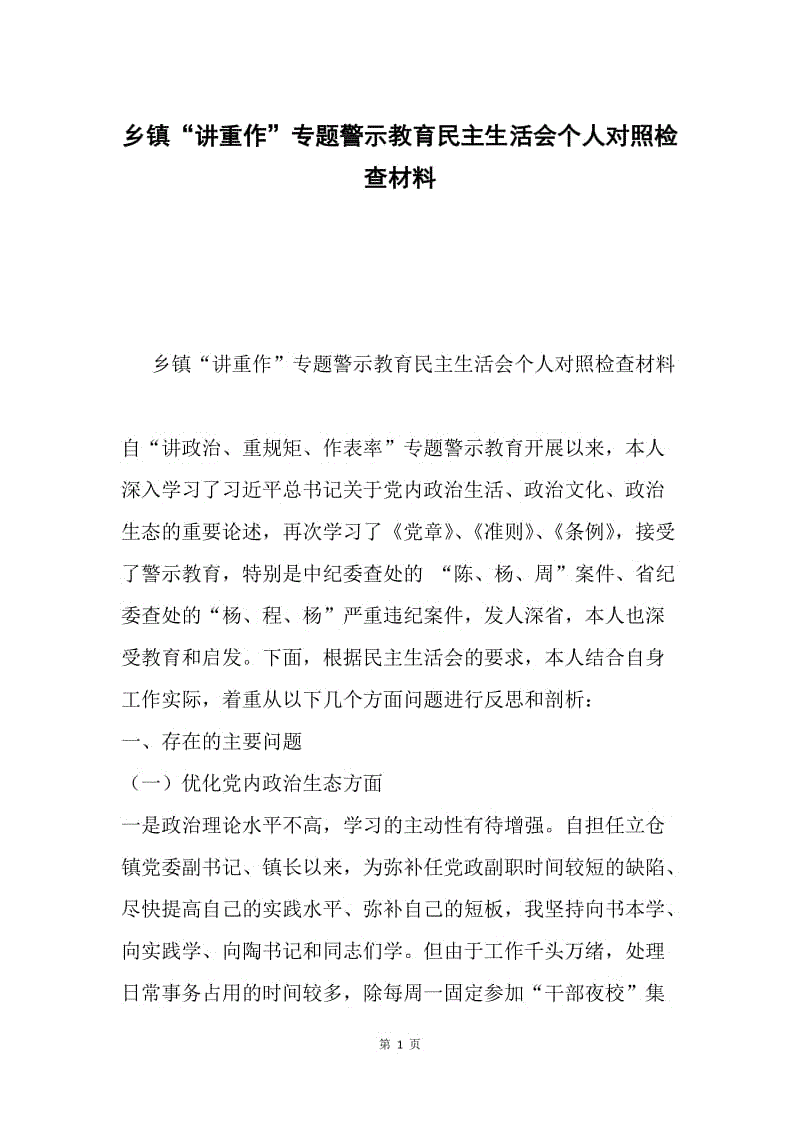 乡镇“讲重作”专题警示教育民主生活会个人对照检查材料

乡镇“讲重作”专题警示教育民主生活会个人对照检查材料

自“讲政治、重规矩、作表率”专题警示教育开展以来，本人深入学习了习近平总书记关于党内政治生活、政治文化、政治生态的重要论述，再次学习了《党章》、《准则》、《条例》，接受了警示教育，特别是中纪委查处的 “陈、杨、周”案件、省纪委查处的“杨、程、杨”严重违纪案件，发人深省，本人也深受教育和启发。下面，根据民主生活会的要求，本人结合自身工作实际，着重从以下几个方面问题进行反思和剖析：

一、存在的主要问题

（一）优化党内政治生态方面

一是政治理论水平不高，学习的主动性有待增强。自担任立仓镇党委副书记、镇长以来，为弥补任党政副职时间较短的缺陷、尽快提高自己的实践水平、弥补自己的短板，我坚持向书本学、向实践学、向陶书记和同志们学。但由于工作千头万绪，处理日常事务占用的时间较多，除每周一固定参加“干部夜校”集

第 1 页